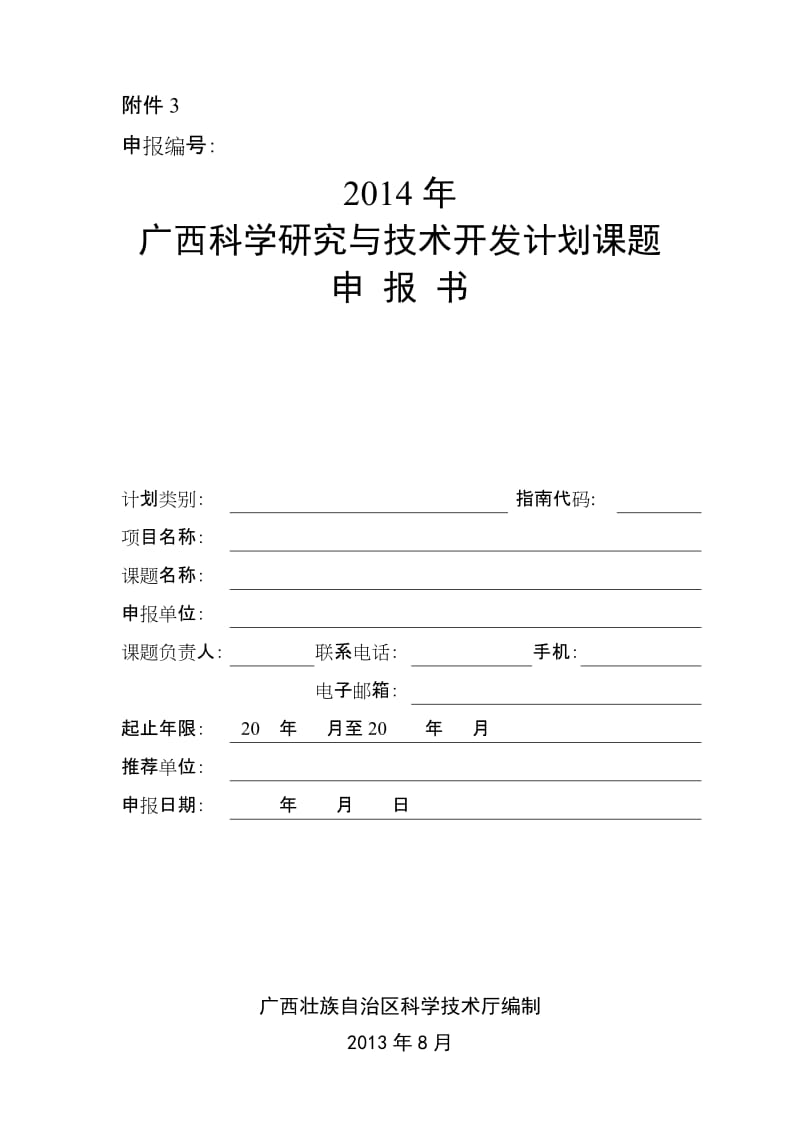 附件 3

申报编号:

2014 年
广西科学研究与技术开发计划课题
申 报 书

计划类别: 指南代码:

项目名称:

课题名称:

申报单位:

课题负责人: 联系电话: 手机:

电子邮箱:

起止年限: 20 年 月至 20 年 月

推荐单位:

申报日期: 年 月 日

广西壮族自治区科学技术厅编制

2013 年 8 月